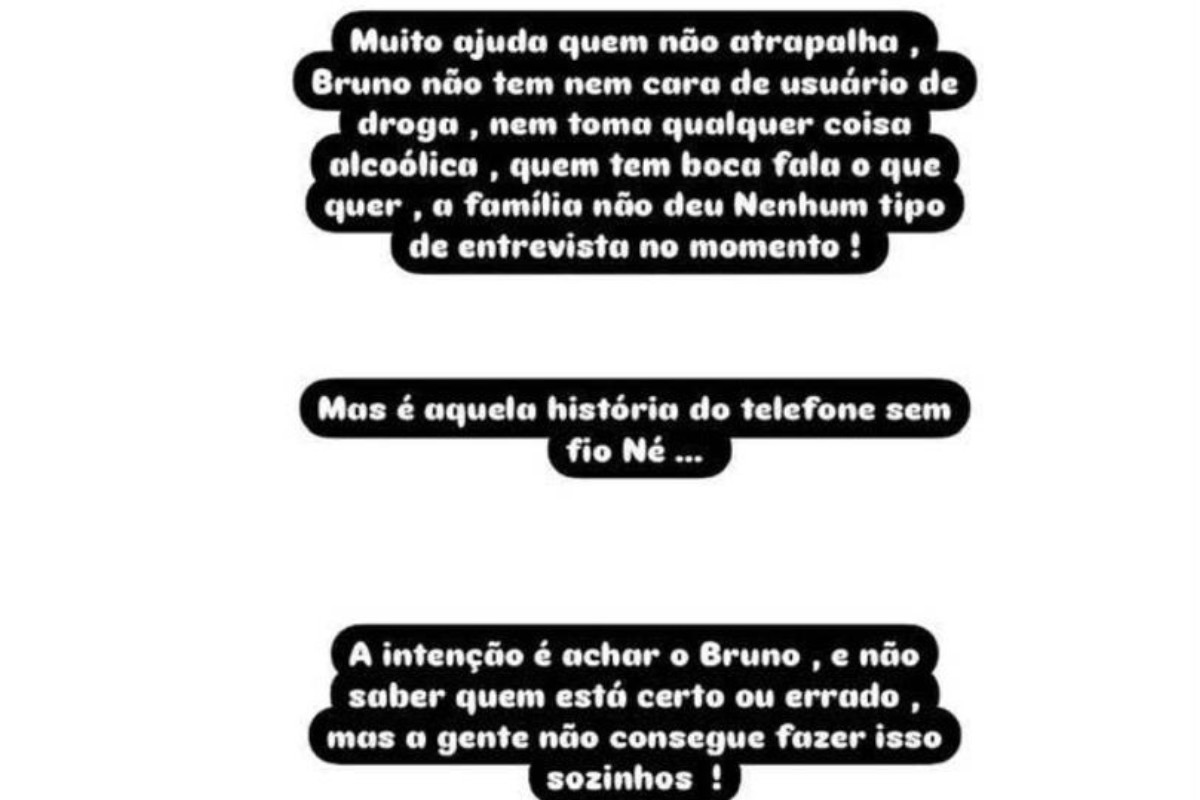 Muito ajuda quem não atrapalha , Bruno não tem nem cara de usuário de droga , nem toma qualquer coisa alcoólica , quem tem boca fala o que quer , a família não deu Nenhum tipo de entrevista no momento !

Mas é aquela história do telefone sem fio Né ...

A intenção é achar o Bruno , e não saber quem está certo ou errado , mas a gente não consegue fazer isso sozinhos !